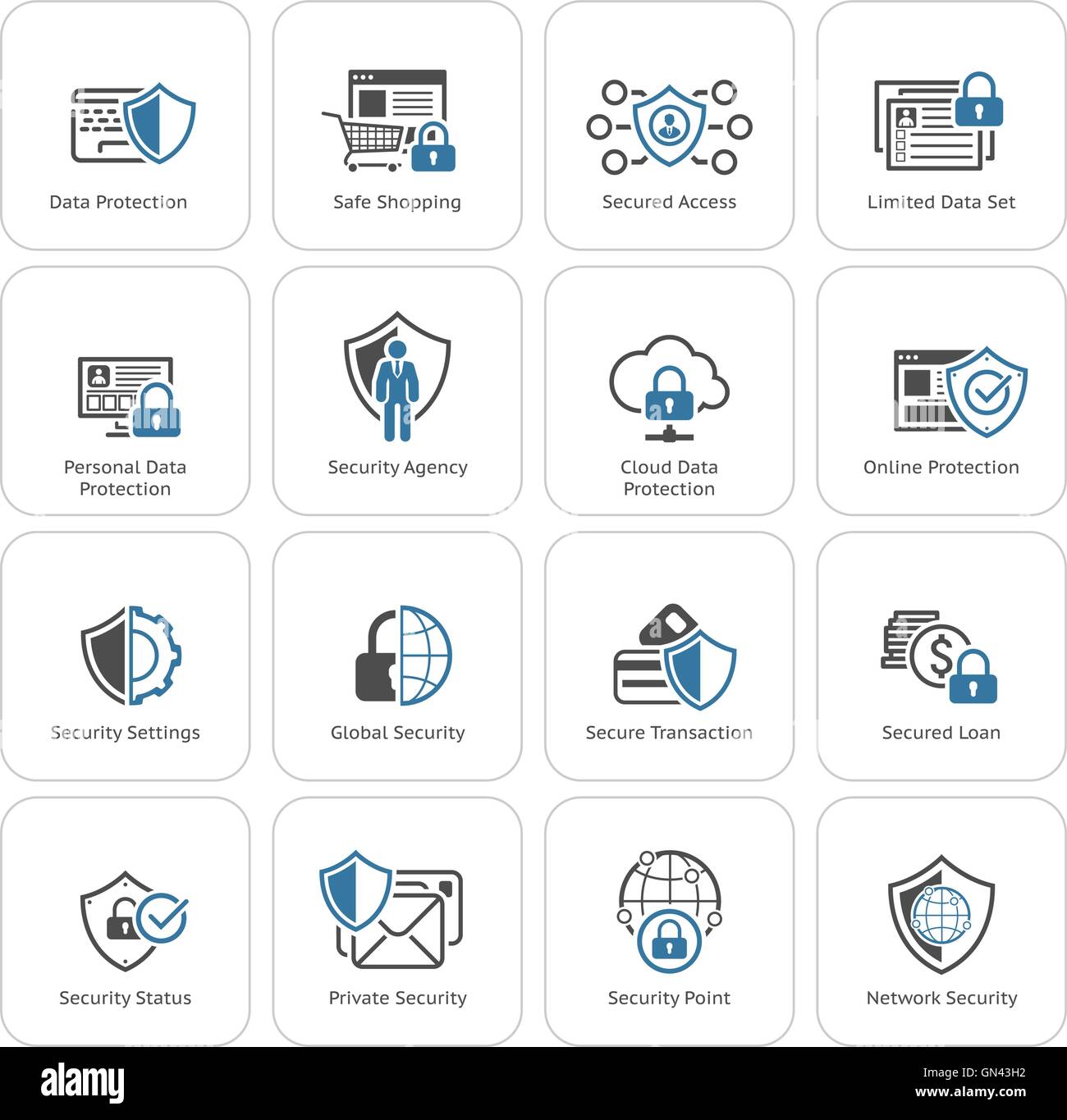 Data Protection

Safe Shopping

Secured Access

Limited Data Set

Personal Data Protection

Security Agency

Cloud Data Protection

Online Protection

Security Settings

Global Security

Secure Transaction

Secured Loan

Security Status

Private Security

Security Point

Network Security

alamy

Image ID: GN43H2
www.alamy.com